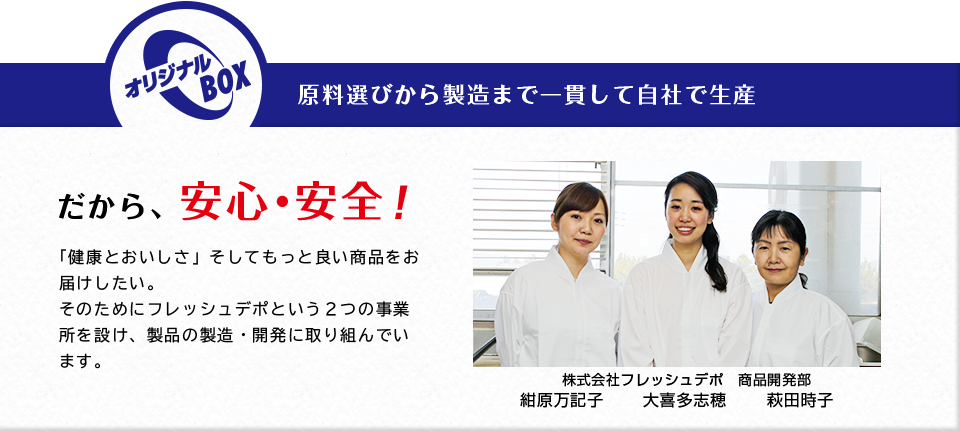 オリジナル BOX

原料選びから製造まで一貫して自社で生産

だから、安心・安全！

「健康とおいしさ」そしてもっと良い商品をお届けしたい。
そのためにフレッシュデポという２つの事業所を設け、製品の製造・開発に取り組んでいます。

株式会社フレッシュデポ　商品開発部
紺原万記子　大喜多志穂　萩田時子